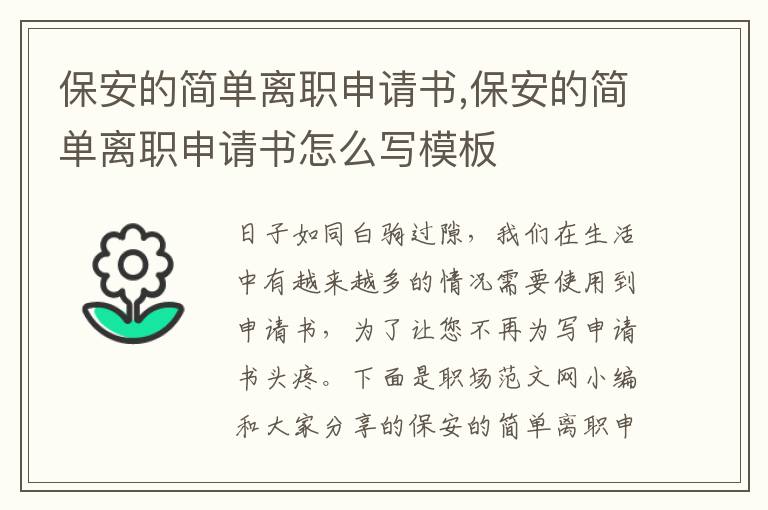 保安的简单离职申请书,保安的简单离职申请书怎么写模板

日子如同白驹过隙，我们在生活中有越来越多的情况需要使用到申请书，为了让您不再为写申请书头疼。下面是职场范文网小编和大家分享的保安的简单离职申